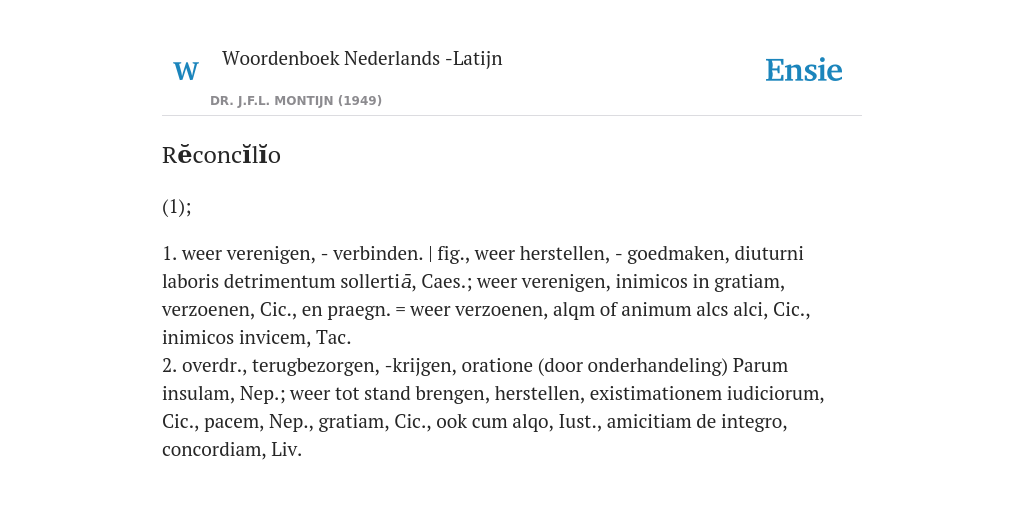 W

Woordenboek Nederlands -Latijn

DR. J.F.L. MONTIJN (1949)

Ensie

Rĕconcĭlĭo

(1);

1. weer verenigen, - verbinden. | fig., weer herstellen, - goedmaken, diuturni laboris detrimentum sollertiā, Caes.; weer verenigen, inimicos in gratiam, verzoenen, Cic., en praegn. = weer verzoenen, alqm of animum alcs alci, Cic., inimicos invicem, Tac.
2. overdr., terugbezorgen, -krijgen, oratione (door onderhandeling) Parum insulam, Nep.; weer tot stand brengen, herstellen, existimationem iudiciorum, Cic., pacem, Nep., gratiam, Cic., ook cum alqo, Iust., amicitiam de integro, concordiam, Liv.